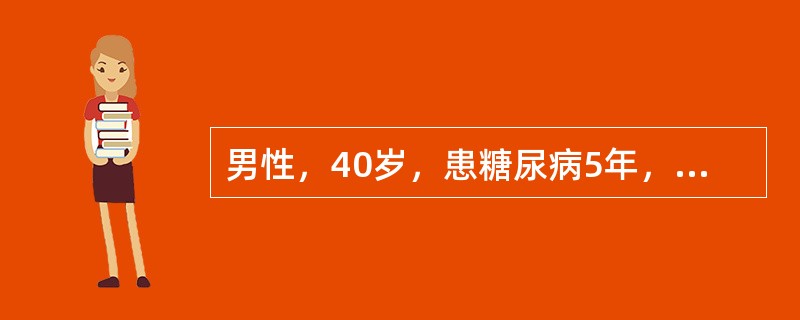 男性，40岁，患糖尿病5年，...